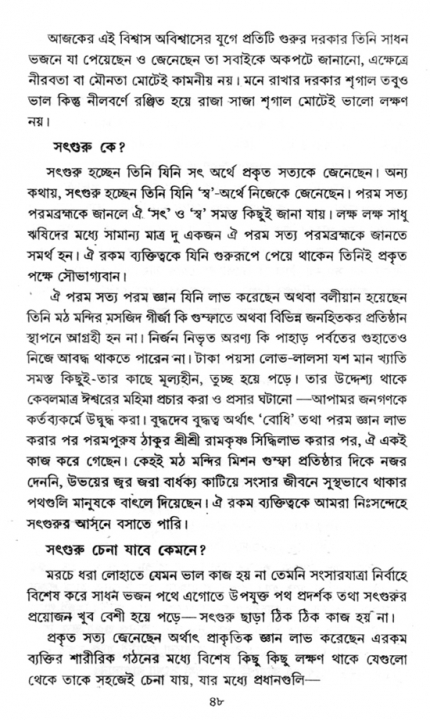 আজকের এই বিশ্বাস অবিশ্বাসের যুগে প্রতিটি গুরুর দরকার তিনি সাধন ভজনে যা পেয়েছেন ও জেনেছেন তা সবাইকে অকপটে জানানো, এক্ষেত্রে নীরবতা বা মৌনতা মোটেই কামনীয় নয়। মনে রাখার দরকার শৃগাল তবুও ভাল কিন্তু নীলবর্ণে রঞ্জিত হয়ে রাজা সাজা শৃগাল মোটেই ভালো লক্ষণ নয়।

সৎগুরু কে?

সৎগুরু হচ্ছেন তিনি যিনি সৎ অর্থে প্রকৃত সত্যকে জেনেছেন। অন্য কথায়, সৎগুরু হচ্ছেন তিনি যিনি 'স্ব'-অর্থে নিজেকে জেনেছেন। পরম সত্য পরমব্রহ্মকে জানলে ঐ 'সৎ' ও 'স্ব' সমস্ত কিছুই জানা যায়। লক্ষ লক্ষ সাধু ঋষিদের মধ্যে সামান্য মাত্র দু একজন ঐ পরম সত্য পরমব্রহ্মকে জানতে সমর্থ হন। ঐ রকম ব্যক্তিত্বকে যিনি গুরুরূপে পেয়ে থাকেন তিনিই প্রকৃত পক্ষে সৌভাগ্যবান।

ঐ পরম সত্য পরম জ্ঞান যিনি লাভ করেছেন অথবা বলীয়ান হয়েছেন তিনি মঠ মন্দির মসজিদ গীর্জা কি গুম্ফাতে অথবা বিভিন্ন জনহিতকর প্রতিষ্ঠান স্থাপনে আগ্রহী হন না। নির্জন নিভৃত অরণ্য কি পাহাড় পর্বতের গুহাতেও নিজে আবদ্ধ থাকতে পারেন না। টাকা পয়সা লোভ-লালসা যশ মান খ্যাতি সমস্ত কিছুই-তার কাছে মূল্যহীন, তুচ্ছ হয়ে পড়ে। তার উদ্দেশ্য থাকে কেবলমাত্র ঈশ্বরের মহিমা প্রচার করা ও প্রসার ঘটানো —আপামর জনগণকে কর্তব্যকর্মে উদ্বুদ্ধ করা। বুদ্ধদেব বুদ্ধত্ব অর্থাৎ 'বোধি' তথা পরম জ্ঞান লাভ করার পর পরমপুরুষ ঠাকুর শ্রীশ্রী রামকৃষ্ণ সিদ্ধিলাভ করার পর, ঐ একই কাজ করে গেছেন। কেহই মঠ মন্দির মিশন গুম্ফা প্রতিষ্ঠার দিকে নজর দেননি, উভয়ের জ্বর জরা বার্ধক্য কাটিয়ে সংসার জীবনে সুস্থভাবে থাকার পথগুলি মানুষকে বাৎলে দিয়েছেন। ঐ রকম ব্যক্তিত্বকে আমরা নিঃসন্দেহে সৎগুরুর আসনে বসাতে পারি।

সৎগুরু চেনা যাবে কেমনে?

মরচে ধরা লোহাতে যেমন ভাল কাজ হয় না তেমনি সংসারযাত্রা নির্বাহে বিশেষ করে সাধন ভজন পথে এগোতে উপযুক্ত পথ প্রদর্শক তথা সৎগুরুর প্রয়োজন খুব বেশী হয়ে পড়ে— সৎগুরু ছাড়া ঠিক ঠিক কাজ হয় না।

প্রকৃত সত্য জেনেছেন অর্থাৎ প্রাকৃতিক জ্ঞান লাভ করেছেন এরকম ব্যক্তির শারীরিক গঠনের মধ্যে বিশেষ কিছু কিছু লক্ষণ থাকে যেগুলো থেকে তাকে সহজেই চেনা যায়, যার মধ্যে প্রধানগুলি—

৪৮